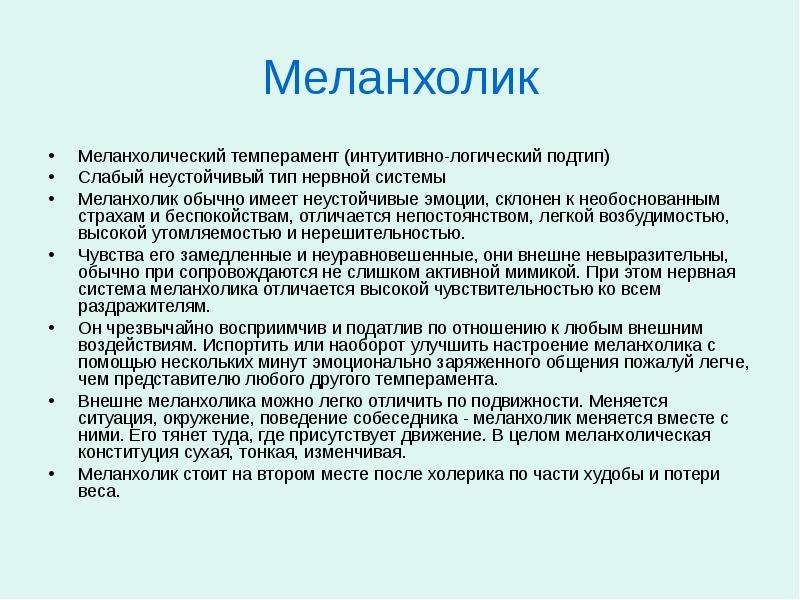 Меланхолик

• Меланхолический темперамент (интуитивно-логический подтип)
• Слабый неустойчивый тип нервной системы
• Меланхолик обычно имеет неустойчивые эмоции, склонен к необоснованным страхам и беспокойствам, отличается непостоянством, легкой возбудимостью, высокой утомляемостью и нерешительностью.
• Чувства его замедленные и неуравновешенные, они внешне невыразительны, обычно при сопровождаются не слишком активной мимикой. При этом нервная система меланхолика отличается высокой чувствительностью ко всем раздражителям.
• Он чрезвычайно восприимчив и податлив по отношению к любым внешним воздействиям. Испортить или наоборот улучшить настроение меланхолика с помощью нескольких минут эмоционально заряженного общения пожалуй легче, чем представителю любого другого темперамента.
• Внешне меланхолика можно легко отличить по подвижности. Меняется ситуация, окружение, поведение собеседника - меланхолик меняется вместе с ними. Его тянет туда, где присутствует движение. В целом меланхолическая конституция сухая, тонкая, изменчивая.
• Меланхолик стоит на втором месте после холерика по части худобы и потери веса.